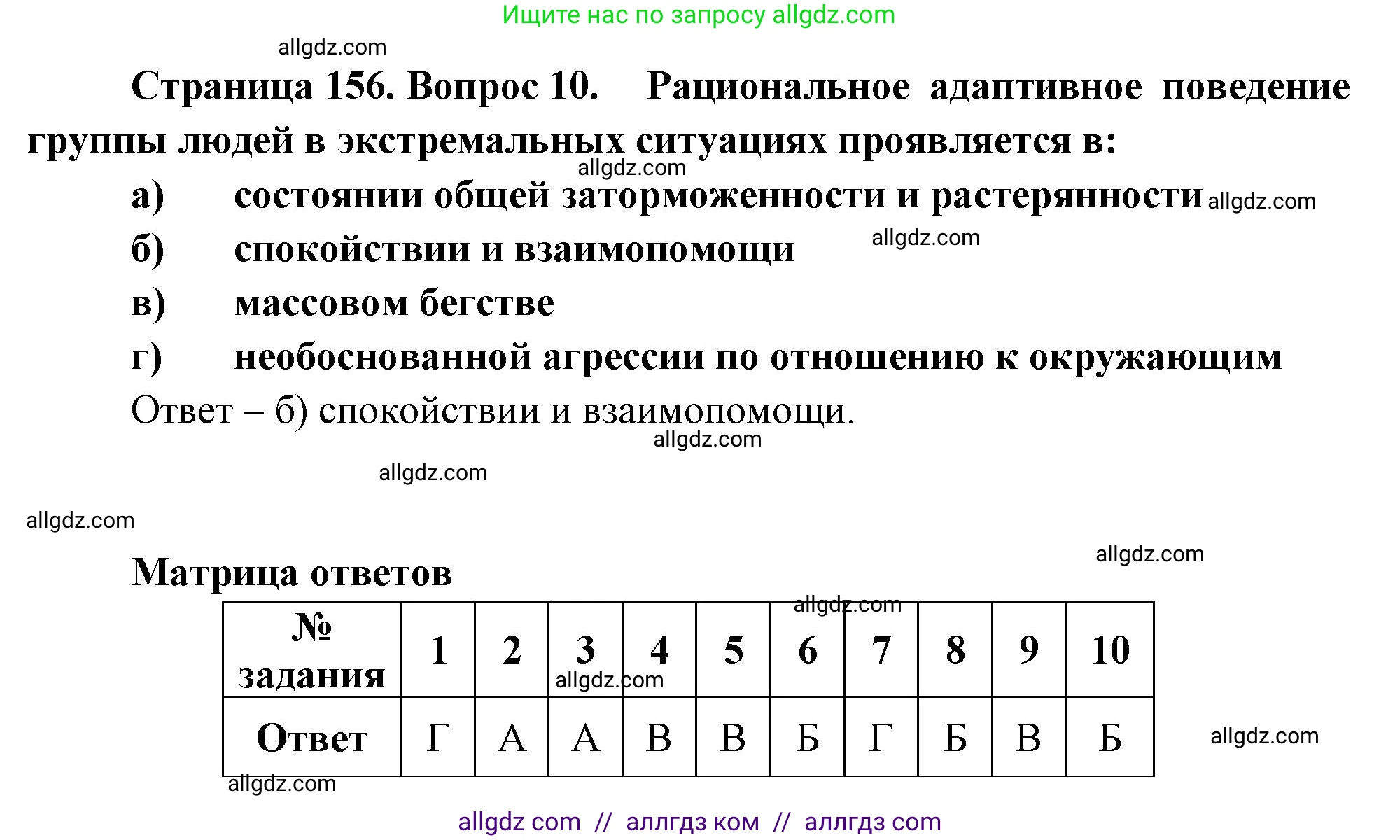 Ищите нас по запросу allgdz.com

allgdz.com

Страница 156. Вопрос 10. Рациональное адаптивное поведение группы людей в экстремальных ситуациях проявляется в:

allgdz.com

а) состоянии общей заторможенности и растерянности allgdz.com

б) спокойствии и взаимопомощи allgdz.com

в) массовом бегстве

г) необоснованной агрессии по отношению к окружающим

Ответ – б) спокойствии и взаимопомощи.

allgdz.com

allgdz.com

allgdz.com

allgdz.com

Матрица ответов

allgdz.com

| № задания | 1 | 2 | 3 | 4 | 5 | 6 | 7 | 8 | 9 | 10 |
|---|---|---|---|---|---|---|---|---|---|---|
| Ответ | Г | А | А | В | В | Б | Г | Б | В | Б |

allgdz.com

allgdz.com

allgdz.com

allgdz com // аллгдз ком // аллгдз com